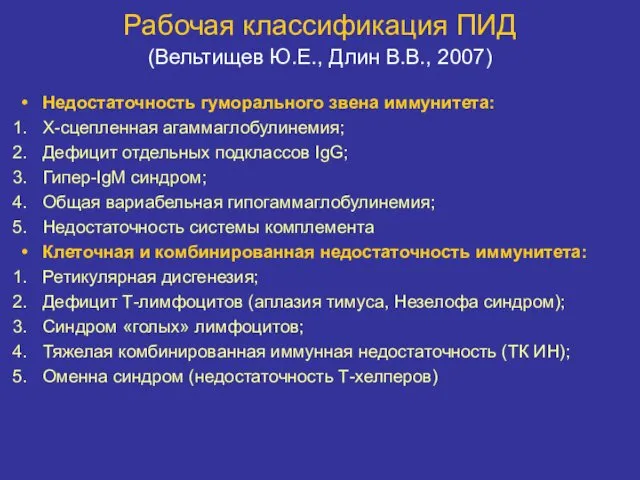 Рабочая классификация ПИД
(Вельтищев Ю.Е., Длин В.В., 2007)

• Недостаточность гуморального звена иммунитета:
1. Х-сцепленная агаммаглобулинемия;
2. Дефицит отдельных подклассов IgG;
3. Гипер-IgM синдром;
4. Общая вариабельная гипогаммаглобулинемия;
5. Недостаточность системы комплемента
• Клеточная и комбинированная недостаточность иммунитета:
1. Ретикулярная дисгенезия;
2. Дефицит Т-лимфоцитов (аплазия тимуса, Незелофа синдром);
3. Синдром «голых» лимфоцитов;
4. Тяжелая комбинированная иммунная недостаточность (ТК ИН);
5. Оменна синдром (недостаточность Т-хелперов)